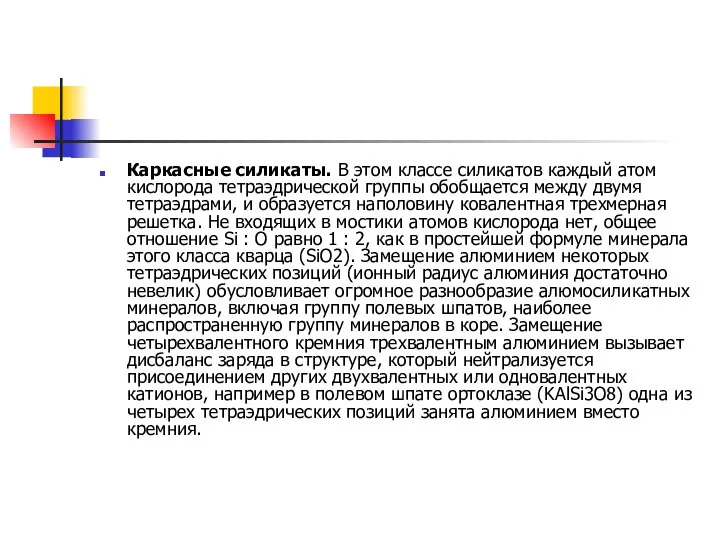 Каркасные силикаты. В этом классе силикатов каждый атом кислорода тетраэдрической группы обобщается между двумя тетраэдрами, и образуется наполовину ковалентная трехмерная решетка. Не входящих в мостики атомов кислорода нет, общее отношение Si : O равно 1 : 2, как в простейшей формуле минерала этого класса кварца (SiO2). Замещение алюминием некоторых тетраэдрических позиций (ионный радиус алюминия достаточно невелик) обусловливает огромное разнообразие алюмосиликатных минералов, включая группу полевых шпатов, наиболее распространенную группу минералов в коре. Замещение четырехвалентного кремния трехвалентным алюминием вызывает дисбаланс заряда в структуре, который нейтрализуется присоединением других двухвалентных или одновалентных катионов, например в полевом шпате ортоклазе (KAlSi3O8) одна из четырех тетраэдрических позиций занята алюминием вместо кремния.